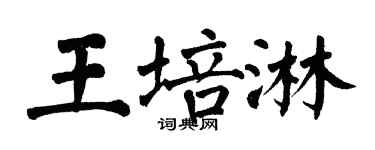 王培淋
词典网